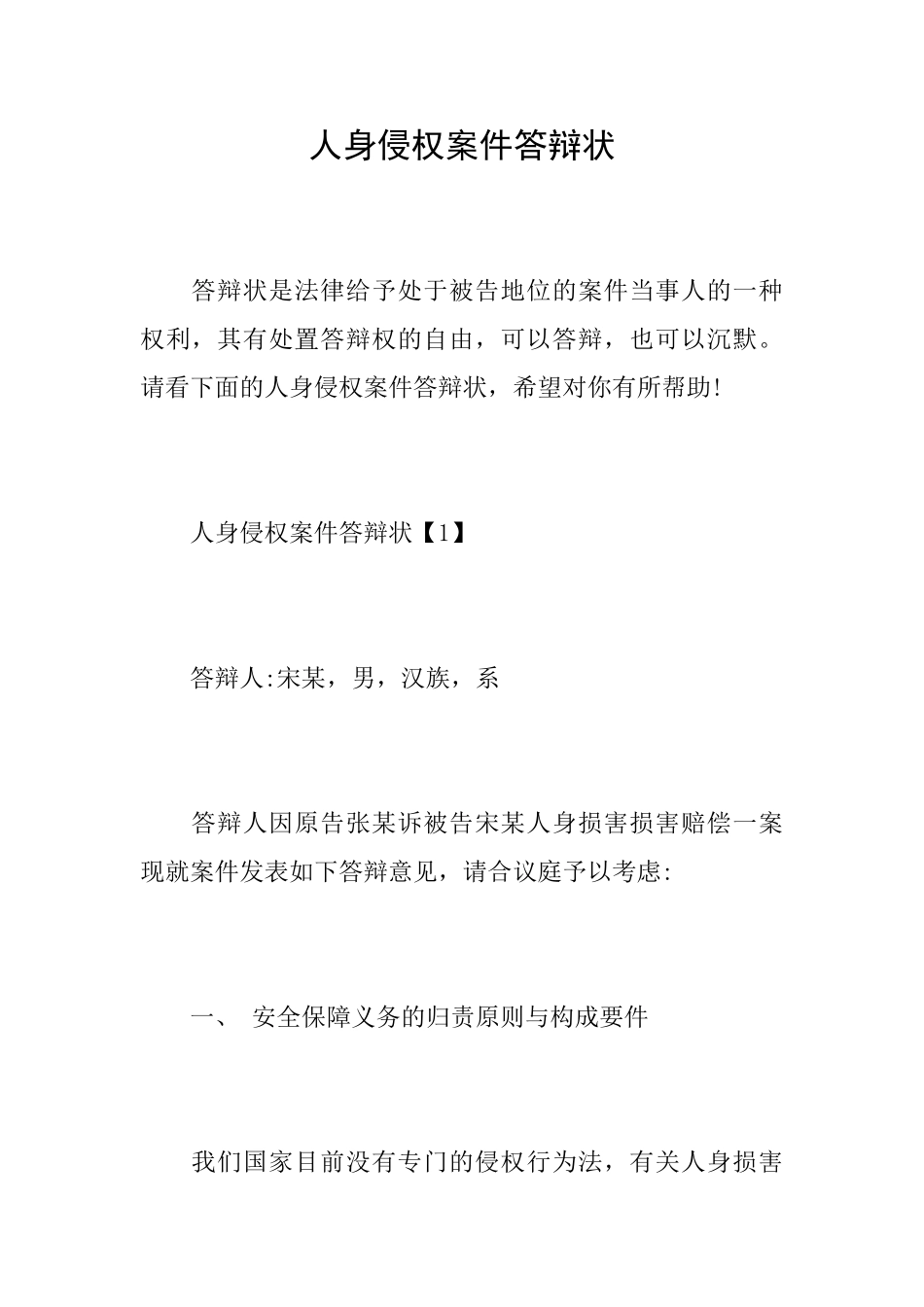 人身侵权案件答辩状

答辩状是法律给予处于被告地位的案件当事人的一种权利，其有处置答辩权的自由，可以答辩，也可以沉默。请看下面的人身侵权案件答辩状，希望对你有所帮助!

人身侵权案件答辩状【1】

答辩人:宋某，男，汉族，系

答辩人因原告张某诉被告宋某人身损害损害赔偿一案现就案件发表如下答辩意见，请合议庭予以考虑:

一、 安全保障义务的归责原则与构成要件

我们国家目前没有专门的侵权行为法，有关人身损害